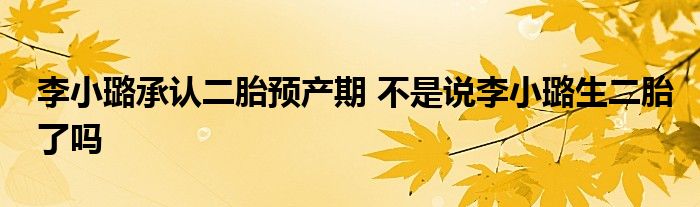 李小璐承认二胎预产期 不是说李小璐生二胎了吗